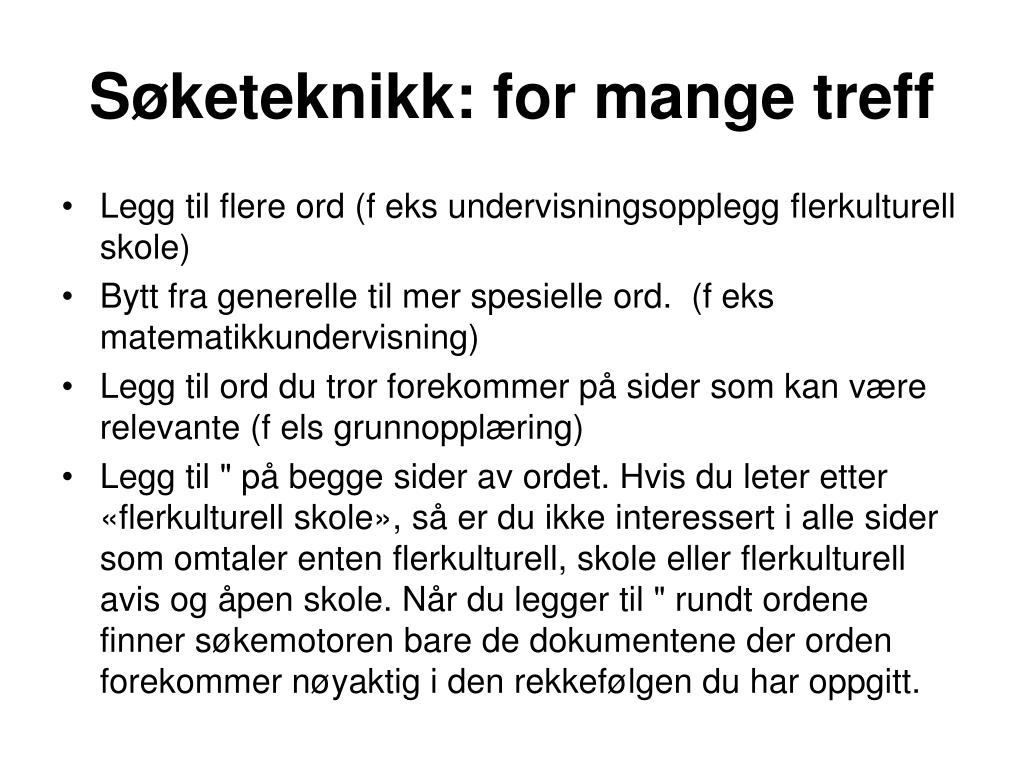 Søketeknikk: for mange treff

• Legg til flere ord (f eks undervisningsopplegg flerkulturell skole)
• Bytt fra generelle til mer spesielle ord. (f eks matematikkundervisning)
• Legg til ord du tror forekommer på sider som kan være relevante (f els grunnopplæring)
• Legg til " på begge sider av ordet. Hvis du leter etter «flerkulturell skole», så er du ikke interessert i alle sider som omtaler enten flerkulturell, skole eller flerkulturell avis og åpen skole. Når du legger til " rundt ordene finner søkemotoren bare de dokumentene der orden forekommer nøyaktig i den rekkefølgen du har oppgitt.